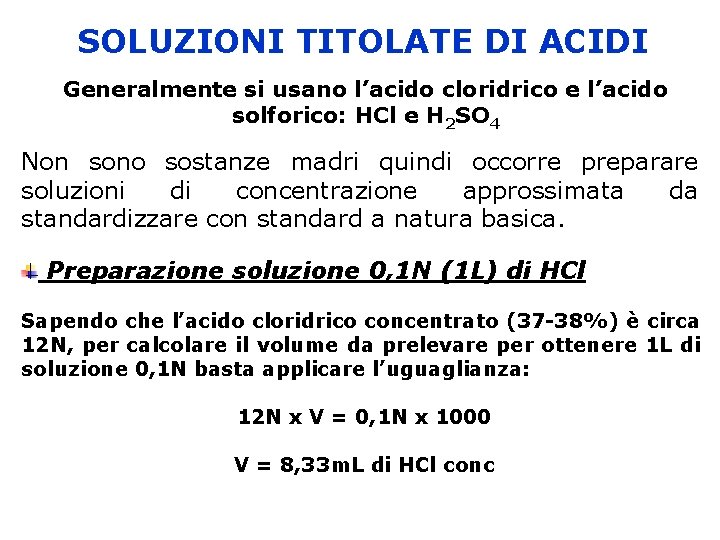 SOLUZIONI TITOLATE DI ACIDI

Generalmente si usano l’acido cloridrico e l’acido solforico: HCl e $H_2SO_4$

Non sono sostanze madri quindi occorre preparare soluzioni di concentrazione approssimata da standardizzare con standard a natura basica.

Preparazione soluzione 0,1N (1L) di HCl

Sapendo che l’acido cloridrico concentrato (37-38%) è circa 12N, per calcolare il volume da prelevare per ottenere 1L di soluzione 0,1N basta applicare l’uguaglianza:

12N x V = 0,1N x 1000

V = 8,33mL di HCl conc